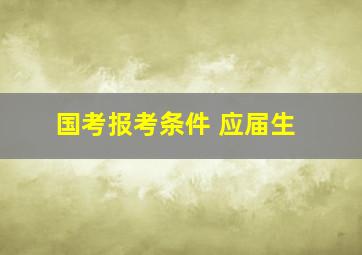 国考报考条件 应届生